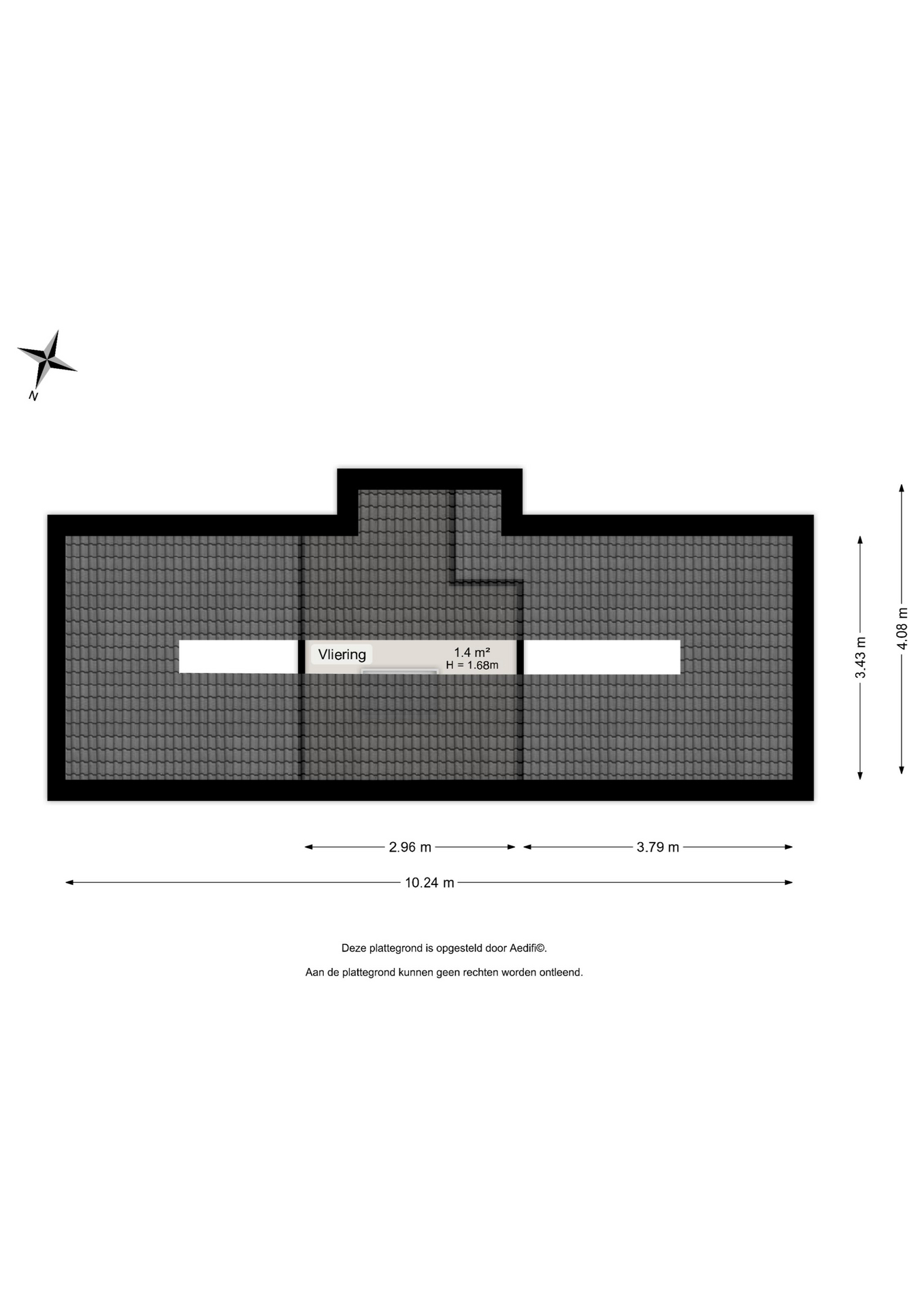 N

Vliering
1.4 m²
H = 1.68m

3.43 m
4.08 m

2.96 m
3.79 m
10.24 m

Deze plattegrond is opgesteld door Aedifi©.

Aan de plattegrond kunnen geen rechten worden ontleend.